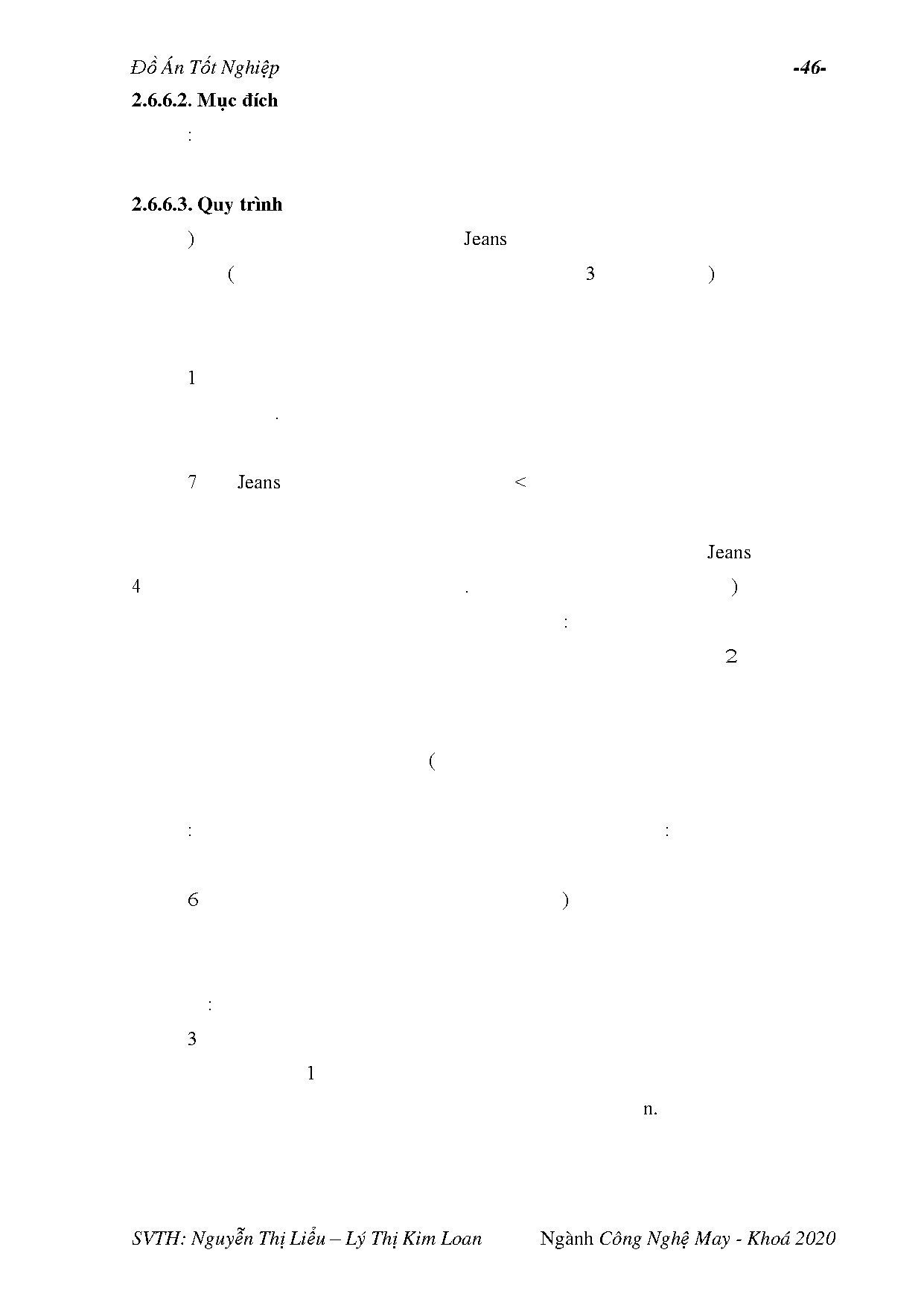 Đồ Án Tốt Nghiệp -46-

2.6.6.2. Mục đích

:

2.6.6.3. Quy trình

) Jeans

( 3 )

1

.

7 Jeans <

Jeans

4 . )

:

2

(

: :

6 )

:

3

1

n.

SVTH: Nguyễn Thị Liểu – Lý Thị Kim Loan Ngành Công Nghệ May - Khoá 2020